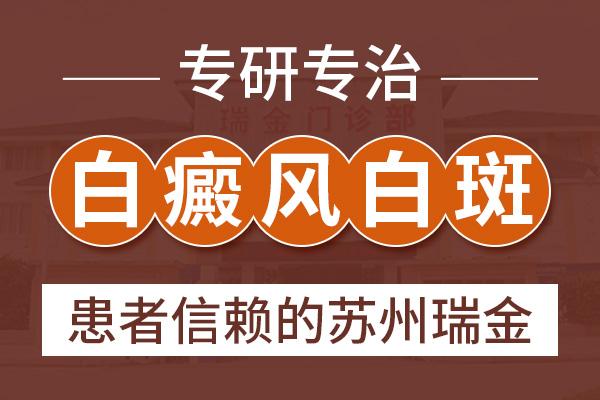 专研专治

瑞金门诊部

白癜风白斑

患者信赖的苏州瑞金